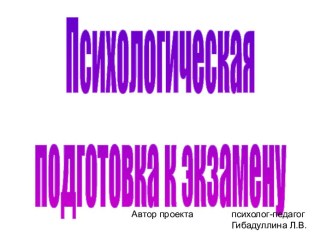 Психологическая

подготовка к экзамену

Автор проекта психолог-педагог Гибадуллина Л.В.